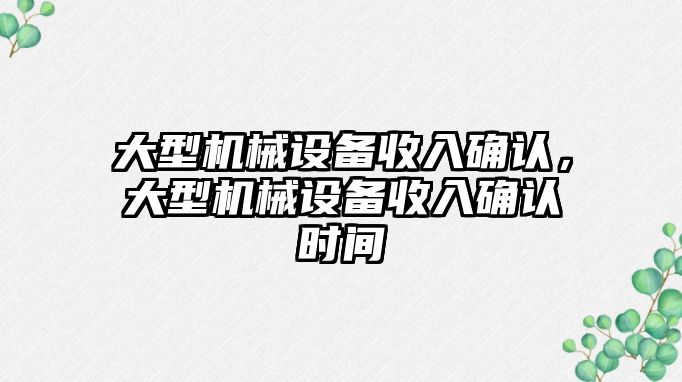 大型机械设备收入确认，大型机械设备收入确认时间